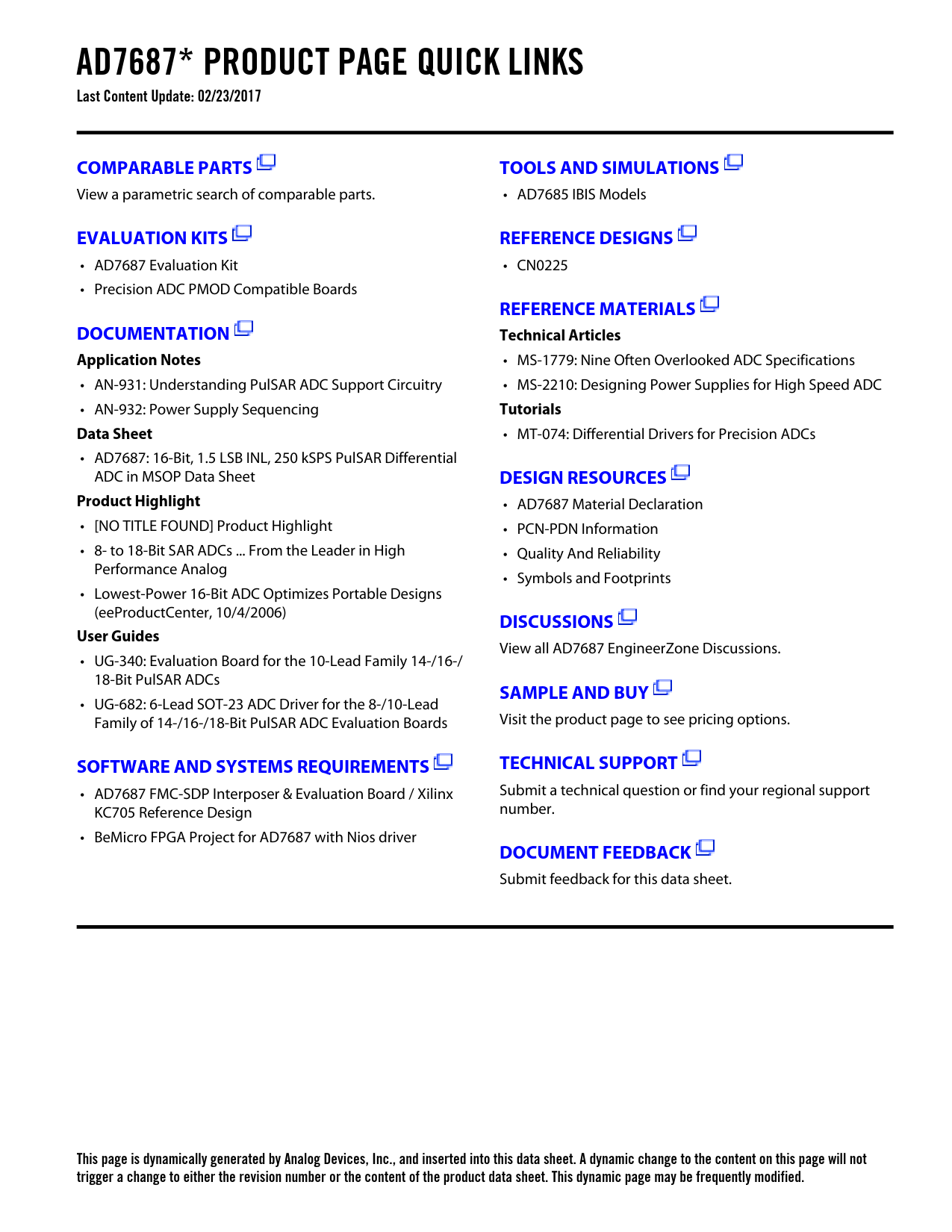 AD7687* PRODUCT PAGE QUICK LINKS
Last Content Update: 02/23/2017

COMPARABLE PARTS
View a parametric search of comparable parts.

EVALUATION KITS
• AD7687 Evaluation Kit
• Precision ADC PMOD Compatible Boards

DOCUMENTATION
Application Notes
• AN-931: Understanding PulSAR ADC Support Circuitry
• AN-932: Power Supply Sequencing
Data Sheet
• AD7687: 16-Bit, 1.5 LSB INL, 250 kSPS PulSAR Differential ADC in MSOP Data Sheet
Product Highlight
• [NO TITLE FOUND] Product Highlight
• 8- to 18-Bit SAR ADCs ... From the Leader in High Performance Analog
• Lowest-Power 16-Bit ADC Optimizes Portable Designs (eeProductCenter, 10/4/2006)
User Guides
• UG-340: Evaluation Board for the 10-Lead Family 14-/16-/18-Bit PulSAR ADCs
• UG-682: 6-Lead SOT-23 ADC Driver for the 8-/10-Lead Family of 14-/16-/18-Bit PulSAR ADC Evaluation Boards

SOFTWARE AND SYSTEMS REQUIREMENTS
• AD7687 FMC-SDP Interposer & Evaluation Board / Xilinx KC705 Reference Design
• BeMicro FPGA Project for AD7687 with Nios driver

TOOLS AND SIMULATIONS
• AD7685 IBIS Models

REFERENCE DESIGNS
• CN0225

REFERENCE MATERIALS
Technical Articles
• MS-1779: Nine Often Overlooked ADC Specifications
• MS-2210: Designing Power Supplies for High Speed ADC
Tutorials
• MT-074: Differential Drivers for Precision ADCs

DESIGN RESOURCES
• AD7687 Material Declaration
• PCN-PDN Information
• Quality And Reliability
• Symbols and Footprints

DISCUSSIONS
View all AD7687 EngineerZone Discussions.

SAMPLE AND BUY
Visit the product page to see pricing options.

TECHNICAL SUPPORT
Submit a technical question or find your regional support number.

DOCUMENT FEEDBACK
Submit feedback for this data sheet.

This page is dynamically generated by Analog Devices, Inc., and inserted into this data sheet. A dynamic change to the content on this page will not trigger a change to either the revision number or the content of the product data sheet. This dynamic page may be frequently modified.